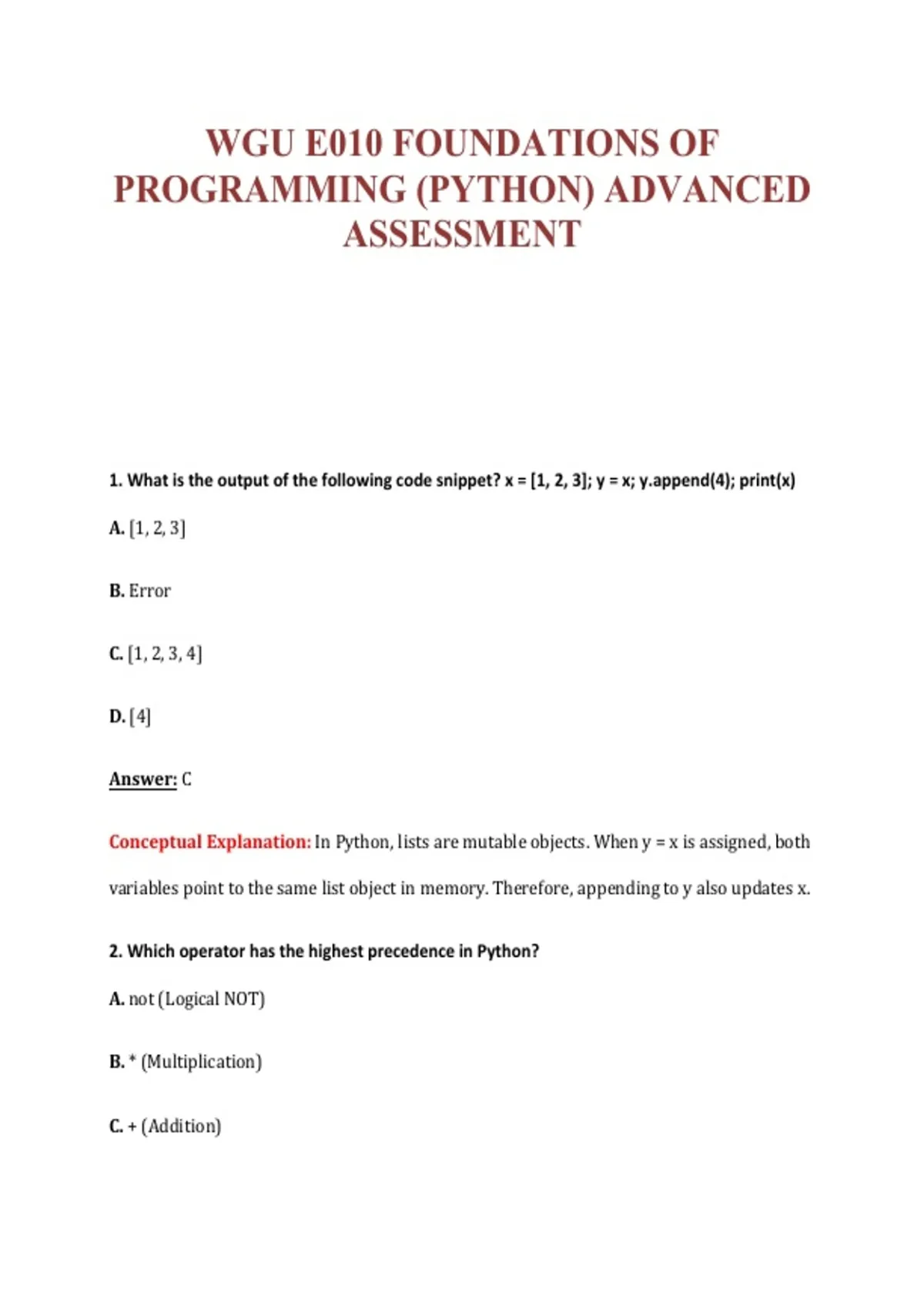 WGU E010 FOUNDATIONS OF PROGRAMMING (PYTHON) ADVANCED ASSESSMENT

1. What is the output of the following code snippet? x = [1, 2, 3]; y = x; y.append(4); print(x)

A. [1, 2, 3]

B. Error

C. [1, 2, 3, 4]

D. [4]

Answer: C

Conceptual Explanation: In Python, lists are mutable objects. When y = x is assigned, both variables point to the same list object in memory. Therefore, appending to y also updates x.

2. Which operator has the highest precedence in Python?

A. not (Logical NOT)

B. * (Multiplication)

C. + (Addition)